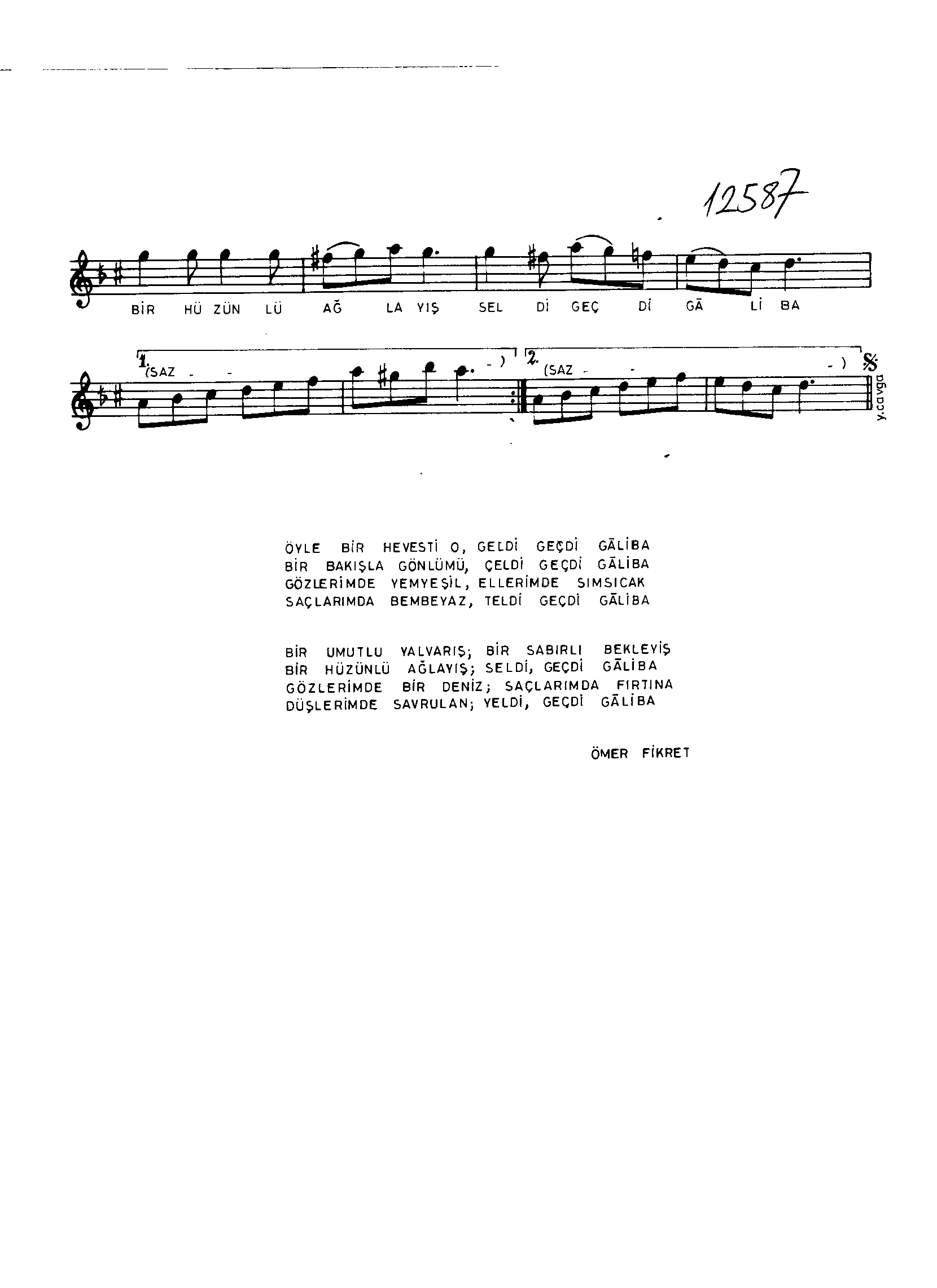 12587

BİR HÜ ZÜN LÜ AĞ LA YIŞ SEL Dİ GEÇ Dİ GĀ Lİ BA

1. (SAZ - - - )
2. (SAZ - - - )

y.cavga

ÖYLE BİR HEVESTİ O, GELDİ GEÇDİ GĀLİBA
BİR BAKIŞLA GÖNLÜMÜ, ÇELDİ GEÇDİ GĀLİBA
GÖZLERİMDE YEMYEŞİL, ELLERİMDE SIMSICAK
SAÇLARIMDA BEMBEYAZ, TELDİ GEÇDİ GĀLİBA

BİR UMUTLU YALVARIŞ; BİR SABIRLI BEKLEYİŞ
BİR HÜZÜNLÜ AĞLAYIŞ; SELDİ, GEÇDİ GĀLİBA
GÖZLERİMDE BİR DENİZ; SAÇLARIMDA FIRTINA
DÜŞLERİMDE SAVRULAN; YELDİ, GEÇDİ GĀLİBA

ÖMER FİKRET